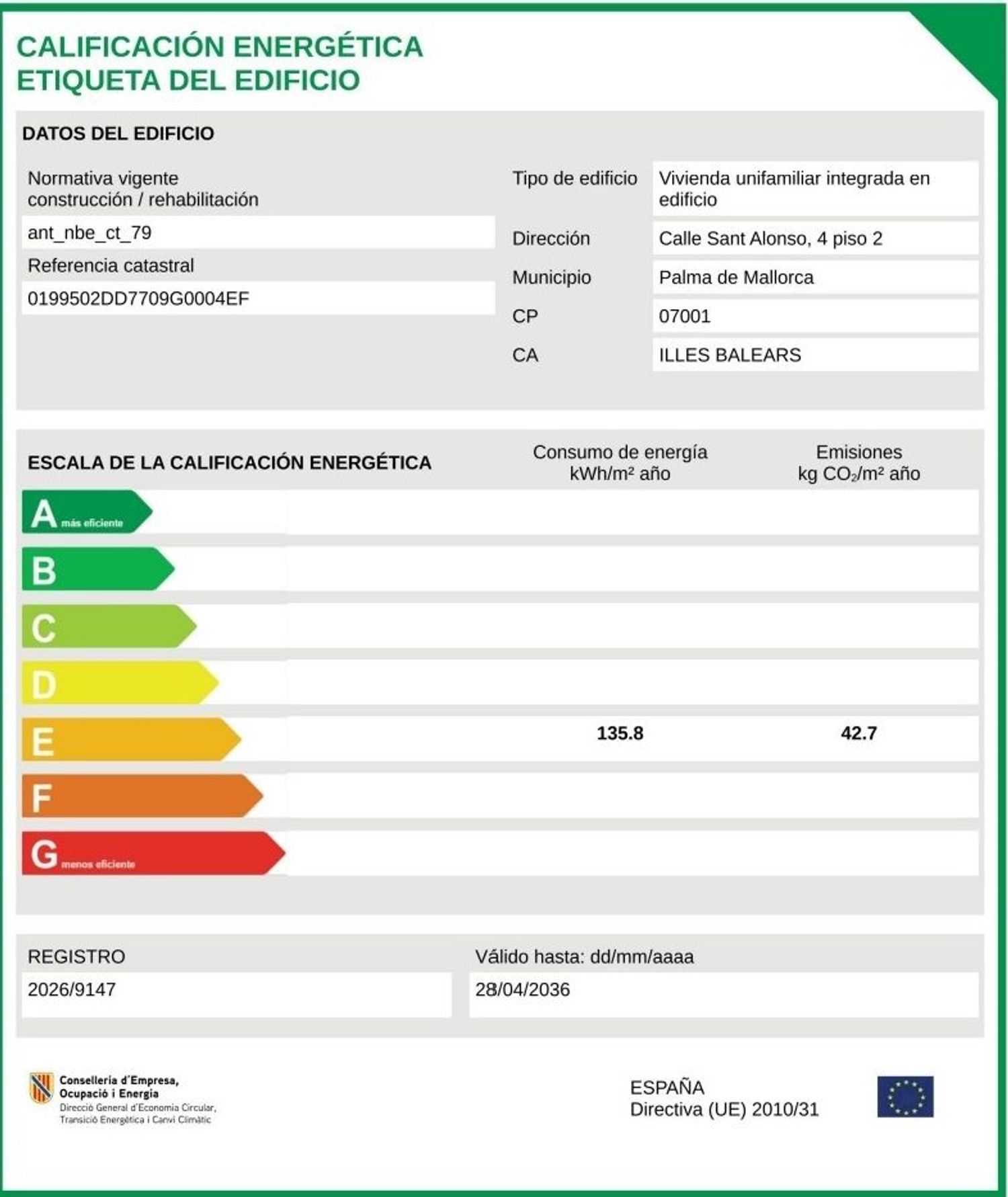 CALIFICACIÓN ENERGÉTICA
ETIQUETA DEL EDIFICIO

DATOS DEL EDIFICIO

Normativa vigente construcción / rehabilitación

ant_nbe_ct_79

Referencia catastral

0199502DD7709G0004EF

Tipo de edificio
Vivienda unifamiliar integrada en edificio

Dirección
Calle Sant Alonso, 4 piso 2

Municipio
Palma de Mallorca

CP
07001

CA
ILLES BALEARS

ESCALA DE LA CALIFICACIÓN ENERGÉTICA

Consumo de energía
kWh/m² año

Emisiones
kg $CO_2$/m² año

A más eficiente

B

C

D

E 135.8 42.7

F

G menos eficiente

REGISTRO
2026/9147

Válido hasta: dd/mm/aaaa
28/04/2036

Conselleria d'Empresa,
Ocupació i Energia
Direcció General d'Economia Circular,
Transició Energètica i Canvi Climàtic

ESPAÑA
Directiva (UE) 2010/31